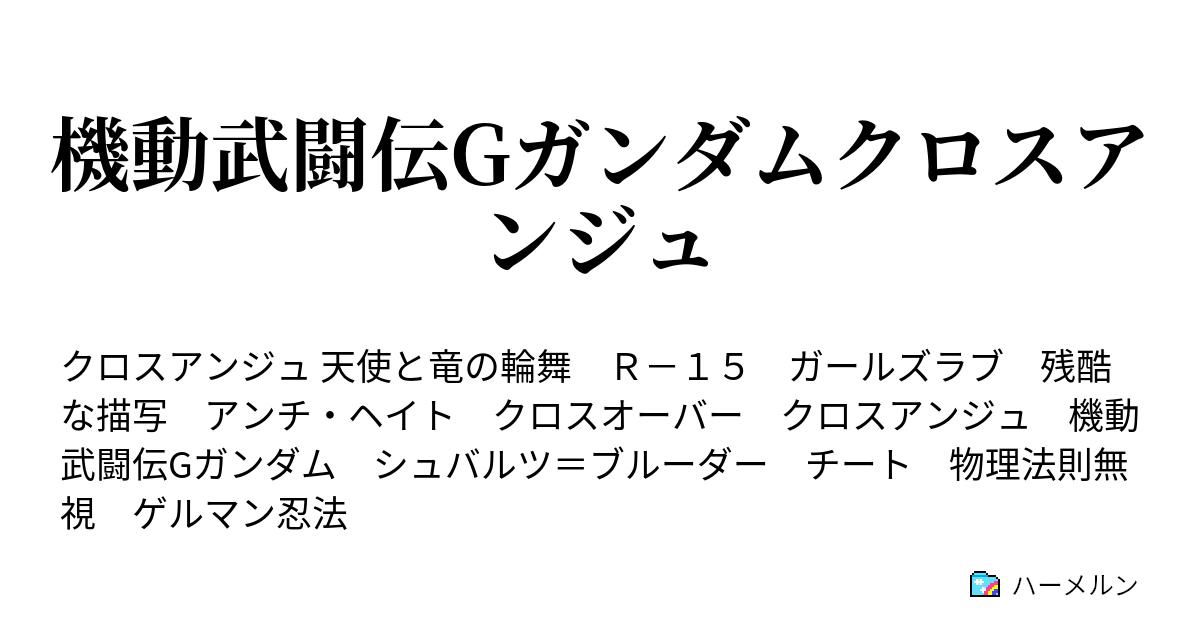 機動武闘伝Gガンダムクロスアンジュ

クロスアンジュ 天使と竜の輪舞　Ｒ－１５　ガールズラブ　残酷な描写　アンチ・ヘイト　クロスオーバー　クロスアンジュ　機動武闘伝Gガンダム　シュバルツ＝ブルーダー　チート　物理法則無視　ゲルマン忍法

ハーメルン